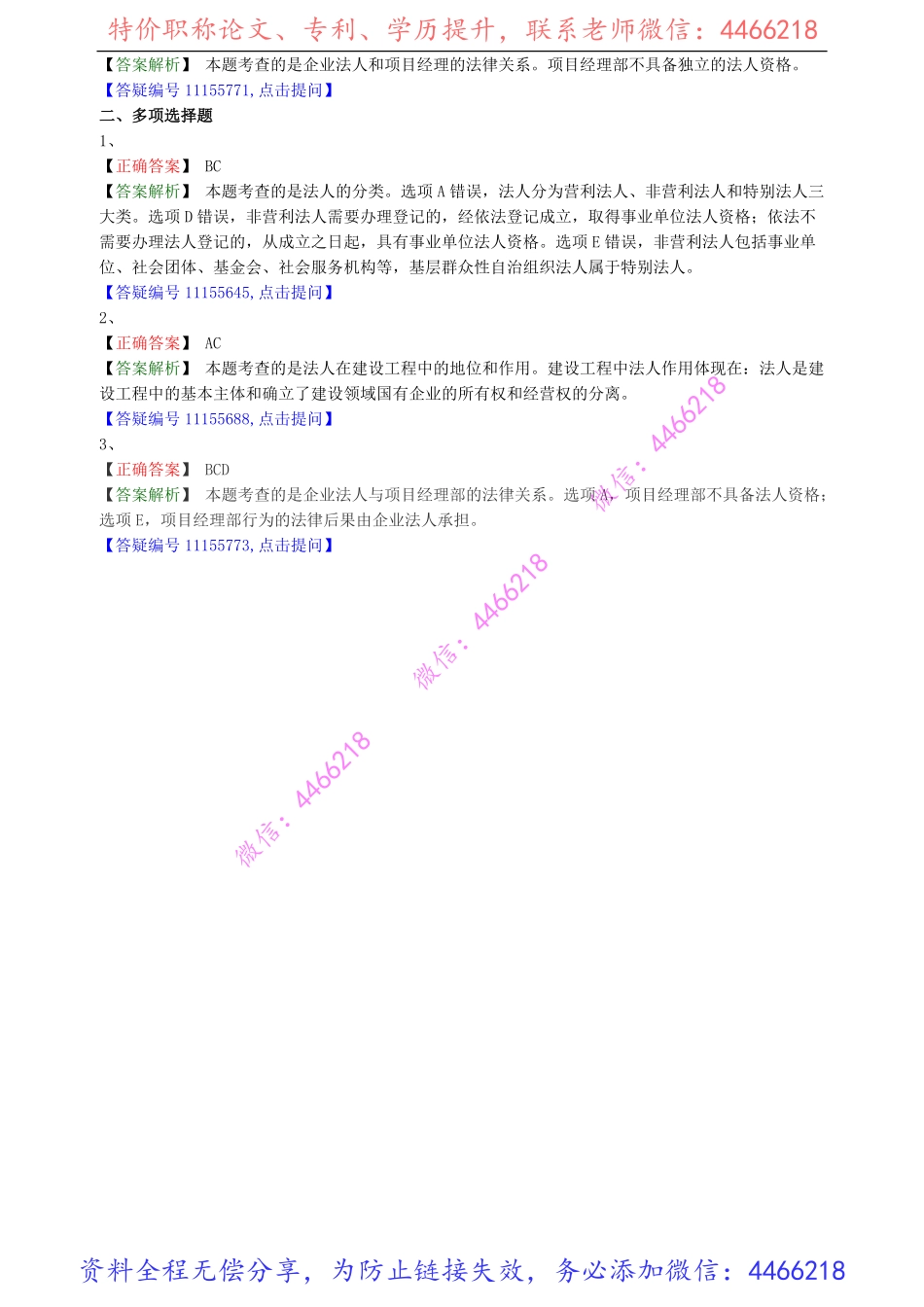 特价职称论文、专利、学历提升，联系老师微信：4466218

【答案解析】 本题考查的是企业法人和项目经理的法律关系。项目经理部不具备独立的法人资格。
【答疑编号 11155771,点击提问】

二、多项选择题

1、
【正确答案】 BC
【答案解析】 本题考查的是法人的分类。选项 A 错误，法人分为营利法人、非营利法人和特别法人三大类。选项 D 错误，非营利法人需要办理登记的，经依法登记成立，取得事业单位法人资格；依法不需要办理法人登记的，从成立之日起，具有事业单位法人资格。选项 E 错误，非营利法人包括事业单位、社会团体、基金会、社会服务机构等，基层群众性自治组织法人属于特别法人。
【答疑编号 11155645,点击提问】

2、
【正确答案】 AC
【答案解析】 本题考查的是法人在建设工程中的地位和作用。建设工程中法人作用体现在：法人是建设工程中的基本主体和确立了建设领域国有企业的所有权和经营权的分离。
【答疑编号 11155688,点击提问】

3、
【正确答案】 BCD
【答案解析】 本题考查的是企业法人与项目经理部的法律关系。选项 A，项目经理部不具备法人资格；选项 E，项目经理部行为的法律后果由企业法人承担。
【答疑编号 11155773,点击提问】

微信：4466218
微信：4466218
微信：4466218

资料全程无偿分享，为防止链接失效，务必添加微信：4466218